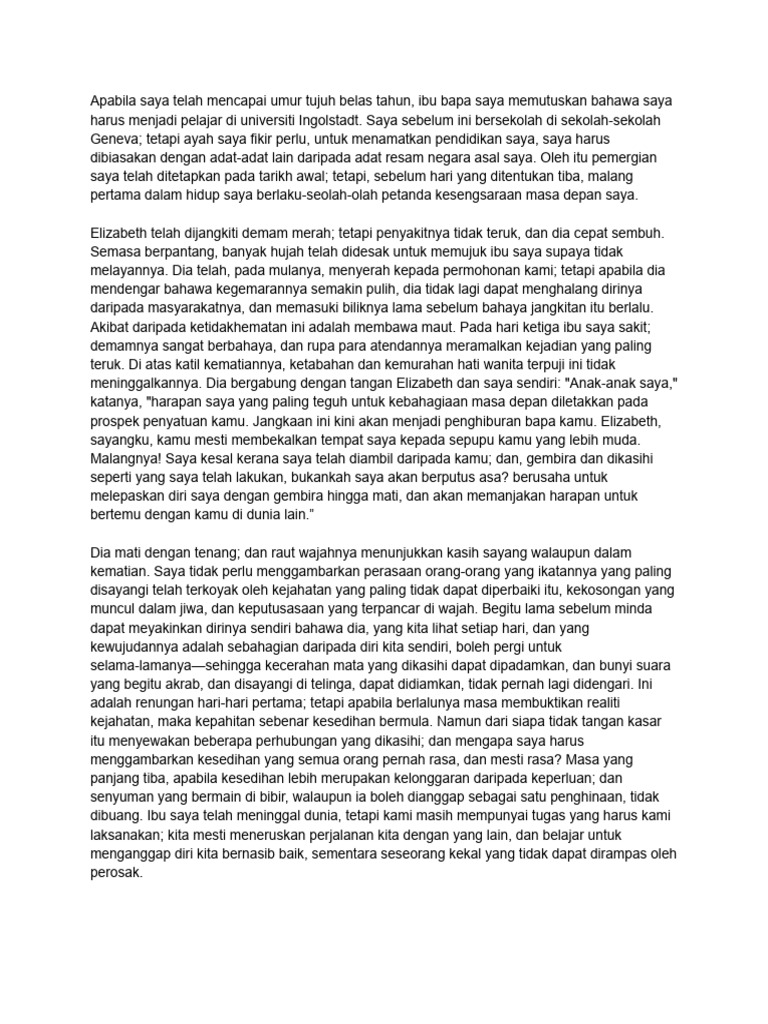 Apabila saya telah mencapai umur tujuh belas tahun, ibu bapa saya memutuskan bahawa saya harus menjadi pelajar di universiti Ingolstadt. Saya sebelum ini bersekolah di sekolah-sekolah Geneva; tetapi ayah saya fikir perlu, untuk menamatkan pendidikan saya, saya harus dibiasakan dengan adat-adat lain daripada adat resam negara asal saya. Oleh itu pemergian saya telah ditetapkan pada tarikh awal; tetapi, sebelum hari yang ditentukan tiba, malang pertama dalam hidup saya berlaku-seolah-olah petanda kesengsaraan masa depan saya.

Elizabeth telah dijangkiti demam merah; tetapi penyakitnya tidak teruk, dan dia cepat sembuh. Semasa berpantang, banyak hujah telah didesak untuk memujuk ibu saya supaya tidak melayannya. Dia telah, pada mulanya, menyerah kepada permohonan kami; tetapi apabila dia mendengar bahawa kegemarannya semakin pulih, dia tidak lagi dapat menghalang dirinya daripada masyarakatnya, dan memasuki biliknya lama sebelum bahaya jangkitan itu berlalu. Akibat daripada ketidakhematan ini adalah membawa maut. Pada hari ketiga ibu saya sakit; demamnya sangat berbahaya, dan rupa para atendannya meramalkan kejadian yang paling teruk. Di atas katil kematiannya, ketabahan dan kemurahan hati wanita terpuji ini tidak meninggalkannya. Dia bergabung dengan tangan Elizabeth dan saya sendiri: "Anak-anak saya," katanya, "harapan saya yang paling teguh untuk kebahagiaan masa depan diletakkan pada prospek penyatuan kamu. Jangkaan ini kini akan menjadi penghiburan bapa kamu. Elizabeth, sayangku, kamu mesti membekalkan tempat saya kepada sepupu kamu yang lebih muda. Malangnya! Saya kesal kerana saya telah diambil daripada kamu; dan, gembira dan dikasihi seperti yang saya telah lakukan, bukankah saya akan berputus asa? berusaha untuk melepaskan diri saya dengan gembira hingga mati, dan akan memanjakan harapan untuk bertemu dengan kamu di dunia lain."

Dia mati dengan tenang; dan raut wajahnya menunjukkan kasih sayang walaupun dalam kematian. Saya tidak perlu menggambarkan perasaan orang-orang yang ikatannya yang paling disayangi telah terkoyak oleh kejahatan yang paling tidak dapat diperbaiki itu, kekosongan yang muncul dalam jiwa, dan keputusasaan yang terpancar di wajah. Begitu lama sebelum minda dapat meyakinkan dirinya sendiri bahawa dia, yang kita lihat setiap hari, dan yang kewujudannya adalah sebahagian daripada diri kita sendiri, boleh pergi untuk selama-lamanya—sehingga kecerahan mata yang dikasihi dapat dipadamkan, dan bunyi suara yang begitu akrab, dan disayangi di telinga, dapat didiamkan, tidak pernah lagi didengari. Ini adalah renungan hari-hari pertama; tetapi apabila berlalunya masa membuktikan realiti kejahatan, maka kepahitan sebenar kesedihan bermula. Namun dari siapa tidak tangan kasar itu menyewakan beberapa perhubungan yang dikasihi; dan mengapa saya harus menggambarkan kesedihan yang semua orang pernah rasa, dan mesti rasa? Masa yang panjang tiba, apabila kesedihan lebih merupakan kelonggaran daripada keperluan; dan senyuman yang bermain di bibir, walaupun ia boleh dianggap sebagai satu penghinaan, tidak dibuang. Ibu saya telah meninggal dunia, tetapi kami masih mempunyai tugas yang harus kami laksanakan; kita mesti meneruskan perjalanan kita dengan yang lain, dan belajar untuk menganggap diri kita bernasib baik, sementara seseorang kekal yang tidak dapat dirampas oleh perosak.